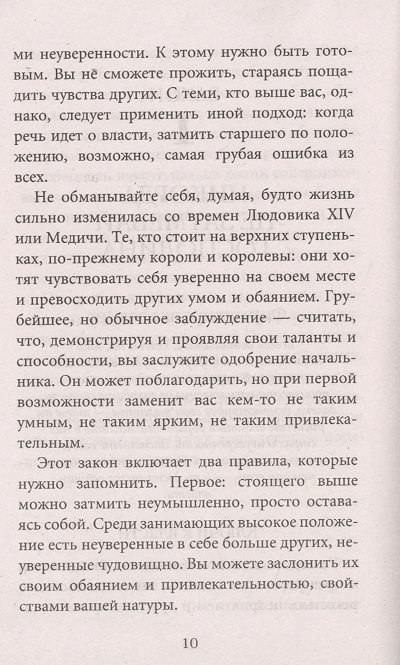 ми неуверенности. К этому нужно быть готовым. Вы не сможете прожить, стараясь пощадить чувства других. С теми, кто выше вас, однако, следует применить иной подход: когда речь идет о власти, затмить старшего по положению, возможно, самая грубая ошибка из всех.

Не обманывайте себя, думая, будто жизнь сильно изменилась со времен Людовика XIV или Медичи. Те, кто стоит на верхних ступеньках, по-прежнему короли и королевы: они хотят чувствовать себя уверенно на своем месте и превосходить других умом и обаянием. Грубейшее, но обычное заблуждение — считать, что, демонстрируя и проявляя свои таланты и способности, вы заслужите одобрение начальника. Он может поблагодарить, но при первой возможности заменит вас кем-то не таким умным, не таким ярким, не таким привлекательным.

Этот закон включает два правила, которые нужно запомнить. Первое: стоящего выше можно затмить неумышленно, просто оставаясь собой. Среди занимающих высокое положение есть неуверенные в себе больше других, неуверенные чудовищно. Вы можете заслонить их своим обаянием и привлекательностью, свойствами вашей натуры.

10